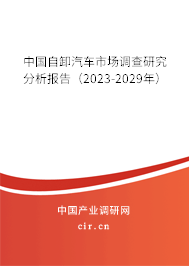 中国自卸汽车市场调查研究分析报告（2023-2029年）

中国产业调研网
cir.cn